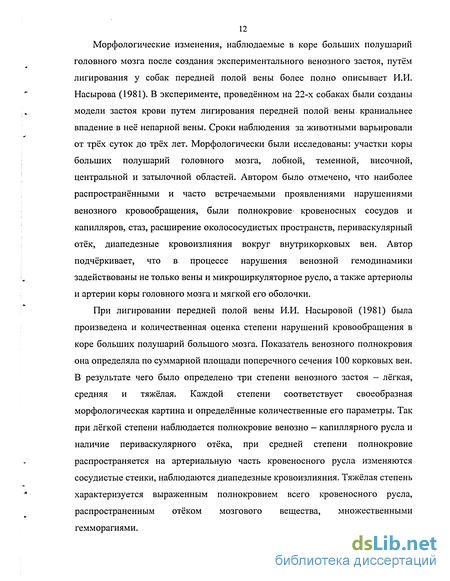 12

Морфологические изменения, наблюдаемые в коре больших полушарий головного мозга после создания экспериментального венозного застоя, путём лигирования у собак передней полой вены более полно описывает И.И. Насырова (1981). В эксперименте, проведённом на 22-х собаках были созданы модели застоя крови путем лигирования передней полой вены краниальнее впадение в неё непарной вены. Сроки наблюдения за животными варьировали от трёх суток до трёх лет. Морфологически были исследованы: участки коры больших полушарий головного мозга, лобной, теменной, височной, центральной и затылочной областей. Автором было отмечено, что наиболее распространёнными и часто встречаемыми проявлениями нарушениями венозного кровообращения, были полнокровие кровеносных сосудов и капилляров, стаз, расширение околососудистых пространств, периваскулярный отёк, диапедезные кровоизлияния вокруг внутрикорковых вен. Автор подчёркивает, что в процессе нарушения венозной гемодинамики задействованы не только вены и микроциркуляторное русло, а также артериолы и артерии коры головного мозга и мягкой его оболочки.

При лигировании передней полой вены И.И. Насыровой (1981) была произведена и количественная оценка степени нарушений кровообращения в коре больших полушарий большого мозга. Показатель венозного полнокровия она определяла по суммарной площади поперечного сечения 100 корковых вен. В результате чего было определено три степени венозного застоя – лёгкая, средняя и тяжёлая. Каждой степени соответствует своеобразная морфологическая картина и определённые количественные его параметры. Так при лёгкой степени наблюдается полнокровие венозно – капиллярного русла и наличие периваскулярного отёка, при средней степени полнокровие распространяется на артериальную часть кровеносного русла изменяются сосудистые стенки, наблюдаются диапедезные кровоизлияния. Тяжёлая степень характеризуется выраженным полнокровием всего кровеносного русла, распространенным отёком мозгового вещества, множественными гемморагиями.

dsLib.net
библиотека диссертаций